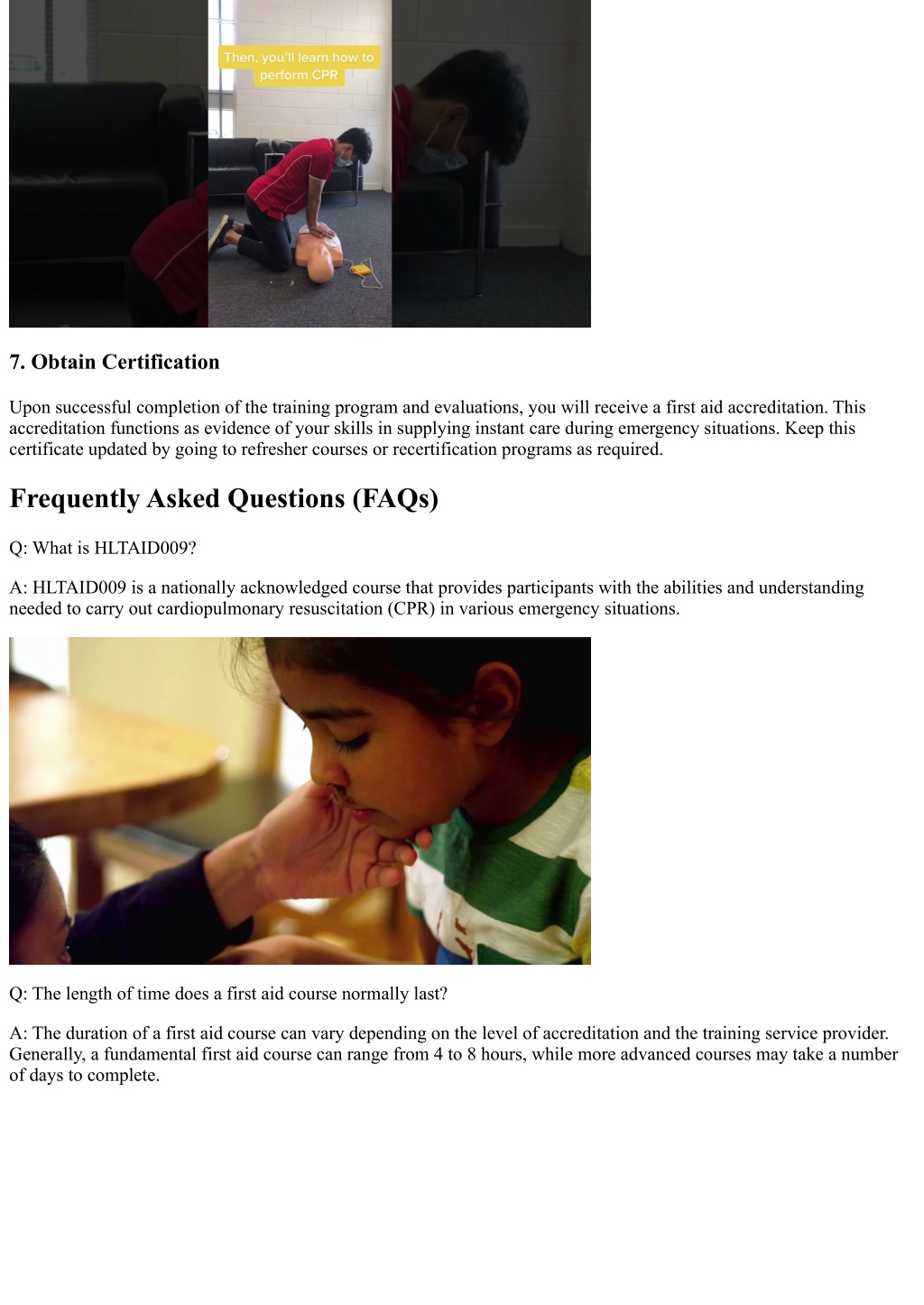 Then, you'll learn how to perform CPR

7. Obtain Certification

Upon successful completion of the training program and evaluations, you will receive a first aid accreditation. This accreditation functions as evidence of your skills in supplying instant care during emergency situations. Keep this certificate updated by going to refresher courses or recertification programs as required.

Frequently Asked Questions (FAQs)

Q: What is HLTAID009?

A: HLTAID009 is a nationally acknowledged course that provides participants with the abilities and understanding needed to carry out cardiopulmonary resuscitation (CPR) in various emergency situations.

Q: The length of time does a first aid course normally last?

A: The duration of a first aid course can vary depending on the level of accreditation and the training service provider. Generally, a fundamental first aid course can range from 4 to 8 hours, while more advanced courses may take a number of days to complete.